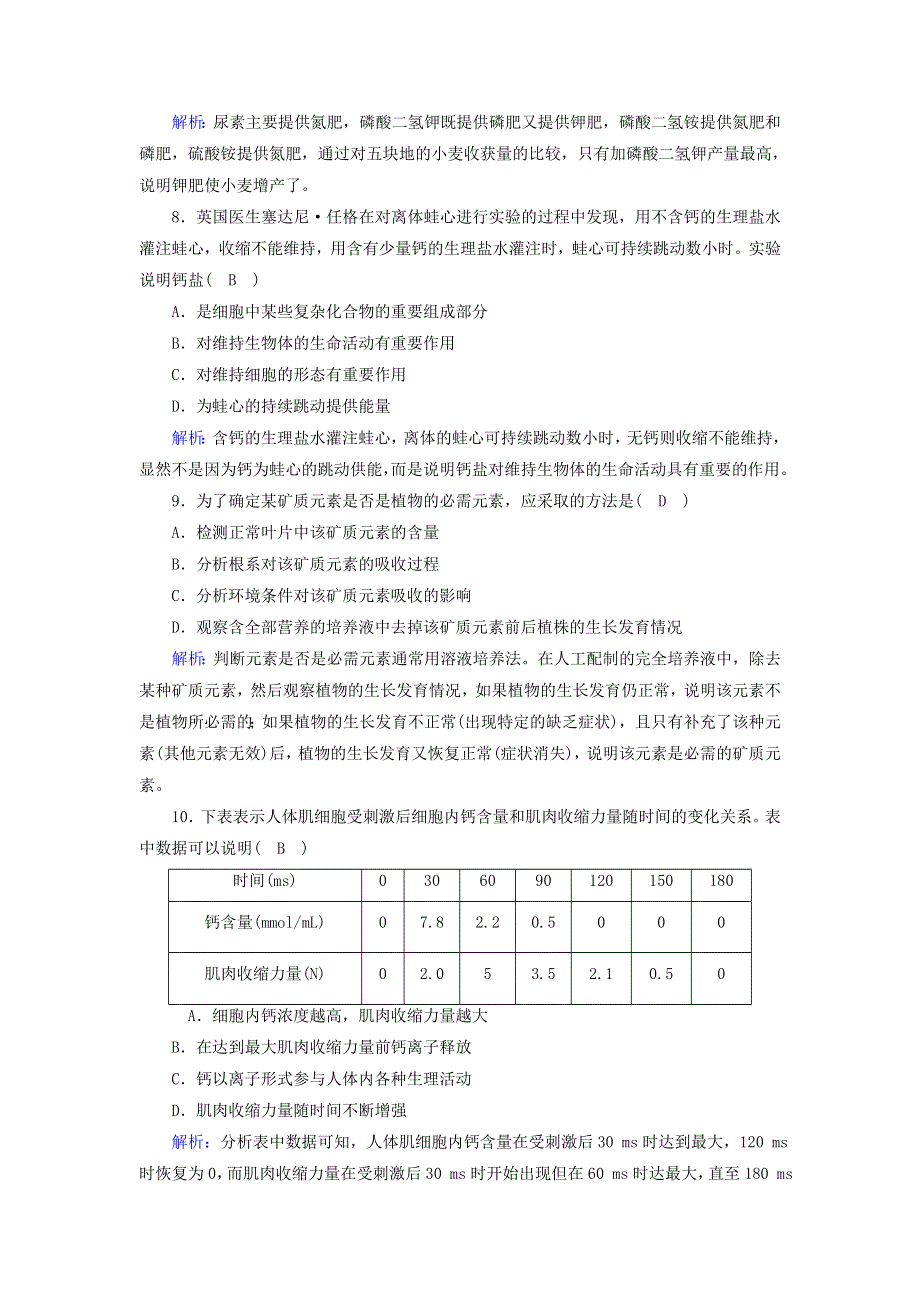 解析：尿素主要提供氮肥，磷酸二氢钾既提供磷肥又提供钾肥，磷酸二氢铵提供氮肥和磷肥，硫酸铵提供氮肥，通过对五块地的小麦收获量的比较，只有加磷酸二氢钾产量最高，说明钾肥使小麦增产了。

8．英国医生塞达尼·任格在对离体蛙心进行实验的过程中发现，用不含钙的生理盐水灌注蛙心，收缩不能维持，用含有少量钙的生理盐水灌注时，蛙心可持续跳动数小时。实验说明钙盐（ B ）

A．是细胞中某些复杂化合物的重要组成部分

B．对维持生物体的生命活动有重要作用

C．对维持细胞的形态有重要作用

D．为蛙心的持续跳动提供能量

解析：含钙的生理盐水灌注蛙心，离体的蛙心可持续跳动数小时，无钙则收缩不能维持，显然不是因为钙为蛙心的跳动供能，而是说明钙盐对维持生物体的生命活动具有重要的作用。

9．为了确定某矿质元素是否是植物的必需元素，应采取的方法是（ D ）

A．检测正常叶片中该矿质元素的含量

B．分析根系对该矿质元素的吸收过程

C．分析环境条件对该矿质元素吸收的影响

D．观察含全部营养的培养液中去掉该矿质元素前后植株的生长发育情况

解析：判断元素是否是必需元素通常用溶液培养法。在人工配制的完全培养液中，除去某种矿质元素，然后观察植物的生长发育情况，如果植物的生长发育仍正常，说明该元素不是植物所必需的；如果植物的生长发育不正常(出现特定的缺乏症状)，且只有补充了该种元素(其他元素无效)后，植物的生长发育又恢复正常(症状消失)，说明该元素是必需的矿质元素。

10．下表表示人体肌细胞受刺激后细胞内钙含量和肌肉收缩力量随时间的变化关系。表中数据可以说明（ B ）

| 时间(ms) | 0 | 30 | 60 | 90 | 120 | 150 | 180 |
|---|---|---|---|---|---|---|---|
| 钙含量(mmol/mL) | 0 | 7.8 | 2.2 | 0.5 | 0 | 0 | 0 |
| 肌肉收缩力量(N) | 0 | 2.0 | 5 | 3.5 | 2.1 | 0.5 | 0 |

A．细胞内钙浓度越高，肌肉收缩力量越大

B．在达到最大肌肉收缩力量前钙离子释放

C．钙以离子形式参与人体内各种生理活动

D．肌肉收缩力量随时间不断增强

解析：分析表中数据可知，人体肌细胞内钙含量在受刺激后 30 ms 时达到最大，120 ms 时恢复为 0，而肌肉收缩力量在受刺激后 30 ms 时开始出现但在 60 ms 时达最大，直至 180 ms